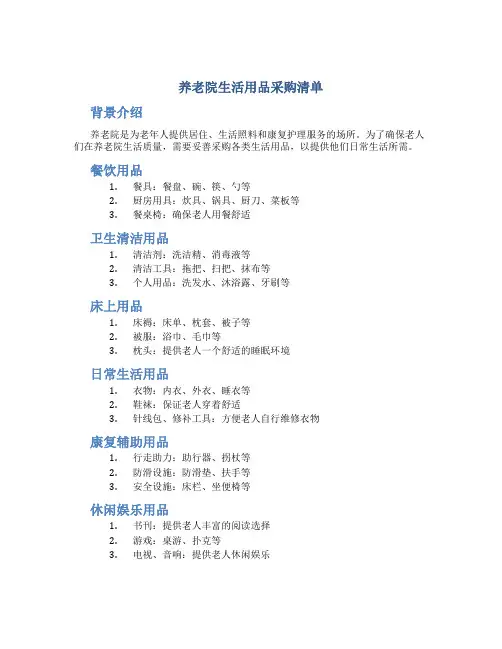 养老院生活用品采购清单

背景介绍

养老院是为老年人提供居住、生活照料和康复护理服务的场所。为了确保老人们在养老院生活质量，需要妥善采购各类生活用品，以提供他们日常生活所需。

餐饮用品

1. 餐具：餐盘、碗、筷、勺等
2. 厨房用具：炊具、锅具、厨刀、菜板等
3. 餐桌椅：确保老人用餐舒适

卫生清洁用品

1. 清洁剂：洗洁精、消毒液等
2. 清洁工具：拖把、扫把、抹布等
3. 个人用品：洗发水、沐浴露、牙刷等

床上用品

1. 床褥：床单、枕套、被子等
2. 被服：浴巾、毛巾等
3. 枕头：提供老人一个舒适的睡眠环境

日常生活用品

1. 衣物：内衣、外衣、睡衣等
2. 鞋袜：保证老人穿着舒适
3. 针线包、修补工具：方便老人自行维修衣物

康复辅助用品

1. 行走助力：助行器、拐杖等
2. 防滑设施：防滑垫、扶手等
3. 安全设施：床栏、坐便椅等

休闲娱乐用品

1. 书刊：提供老人丰富的阅读选择
2. 游戏：桌游、扑克等
3. 电视、音响：提供老人休闲娱乐